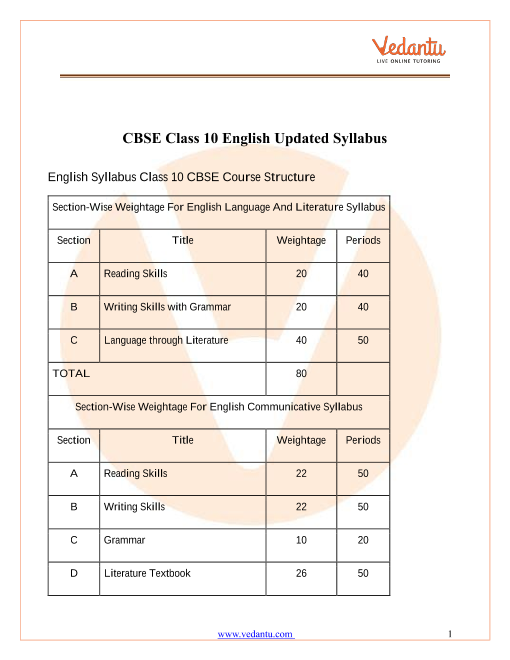 Vedantu
LIVE ONLINE TUTORING

CBSE Class 10 English Updated Syllabus

English Syllabus Class 10 CBSE Course Structure

| Section-Wise Weightage For English Language And Literature Syllabus | | | |
|---|---|---|---|
| Section | Title | Weightage | Periods |
| A | Reading Skills | 20 | 40 |
| B | Writing Skills with Grammar | 20 | 40 |
| C | Language through Literature | 40 | 50 |
| TOTAL | | 80 | |
| Section-Wise Weightage For English Communicative Syllabus | | | |
| Section | Title | Weightage | Periods |
| A | Reading Skills | 22 | 50 |
| B | Writing Skills | 22 | 50 |
| C | Grammar | 10 | 20 |
| D | Literature Textbook | 26 | 50 |

www.vedantu.com 1